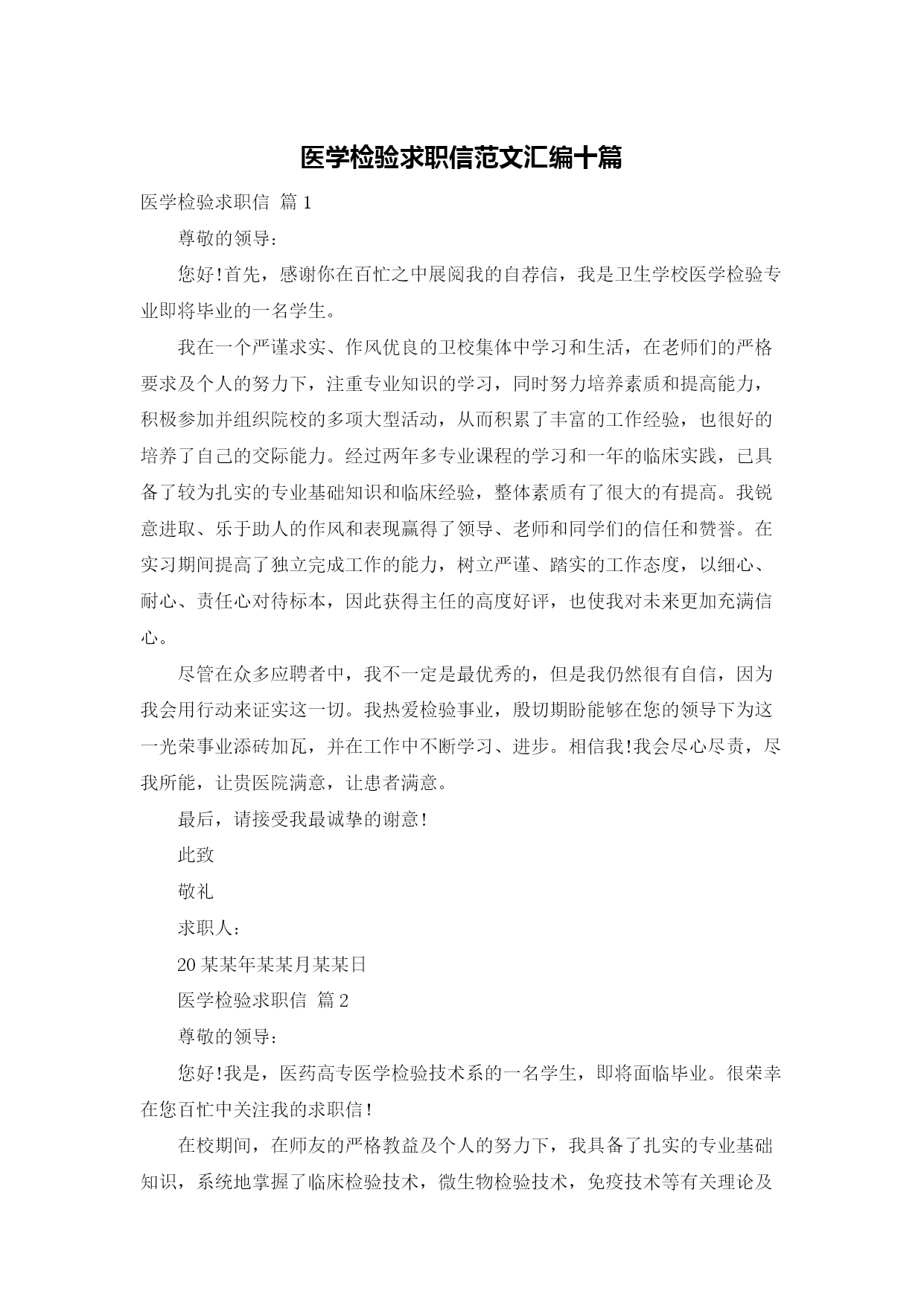 医学检验求职信范文汇编十篇

医学检验求职信 篇1

尊敬的领导：

您好!首先，感谢你在百忙之中展阅我的自荐信，我是卫生学校医学检验专业即将毕业的一名学生。

我在一个严谨求实、作风优良的卫校集体中学习和生活，在老师们的严格要求及个人的努力下，注重专业知识的学习，同时努力培养素质和提高能力，积极参加并组织院校的多项大型活动，从而积累了丰富的工作经验，也很好的培养了自己的交际能力。经过两年多专业课程的学习和一年的临床实践，已具备了较为扎实的专业基础知识和临床经验，整体素质有了很大的有提高。我锐意进取、乐于助人的作风和表现赢得了领导、老师和同学们的信任和赞誉。在实习期间提高了独立完成工作的能力，树立严谨、踏实的工作态度，以细心、耐心、责任心对待标本，因此获得主任的高度好评，也使我对未来更加充满信心。

尽管在众多应聘者中，我不一定是最优秀的，但是我仍然很有自信，因为我会用行动来证实这一切。我热爱检验事业，殷切期盼能够在您的领导下为这一光荣事业添砖加瓦，并在工作中不断学习、进步。相信我!我会尽心尽责，尽我所能，让贵医院满意，让患者满意。

最后，请接受我最诚挚的谢意!

此致

敬礼

求职人：

20某某年某某月某某日

医学检验求职信 篇2

尊敬的领导：

您好!我是，医药高专医学检验技术系的一名学生，即将面临毕业。很荣幸在您百忙中关注我的求职信!

在校期间，在师友的严格教益及个人的努力下，我具备了扎实的专业基础知识，系统地掌握了临床检验技术，微生物检验技术，免疫技术等有关理论及